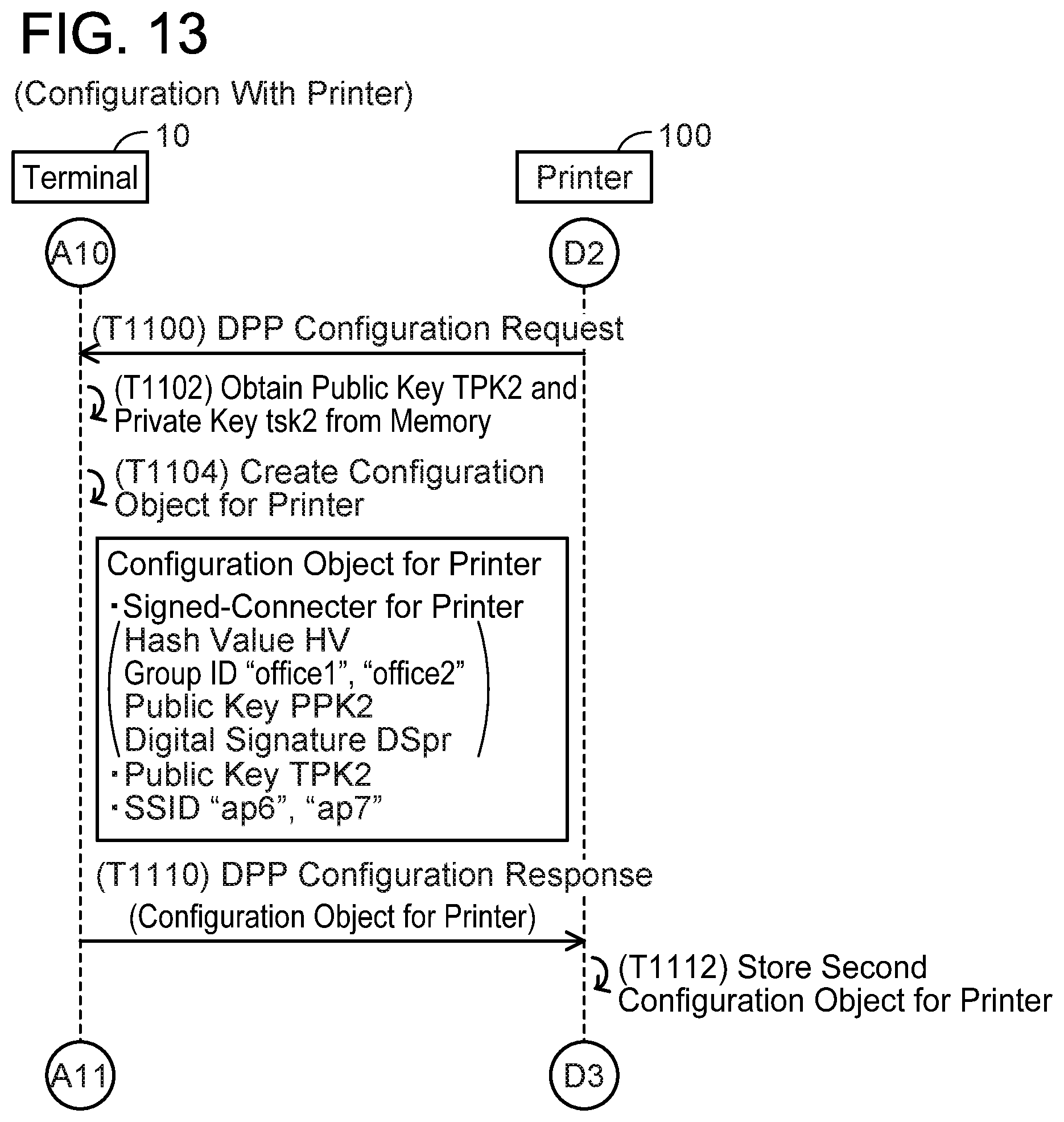 FIG. 13

(Configuration With Printer)

10

Terminal

100

Printer

A10

D2

(T1100) DPP Configuration Request

(T1102) Obtain Public Key TPK2 and Private Key tsk2 from Memory

(T1104) Create Configuration Object for Printer

Configuration Object for Printer
・Signed-Connecter for Printer
Hash Value HV
Group ID “office1”, “office2”
Public Key PPK2
Digital Signature DSpr
・Public Key TPK2
・SSID “ap6”, “ap7”

(T1110) DPP Configuration Response
(Configuration Object for Printer)

(T1112) Store Second Configuration Object for Printer

A11

D3